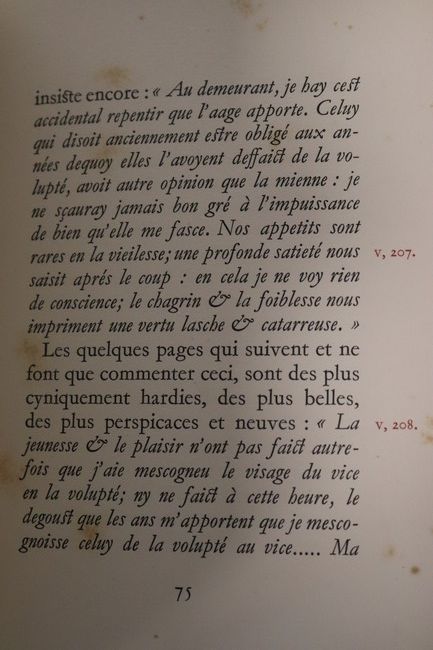 insiste encore : « Au demeurant, je hay cest accidental repentir que l'aage apporte. Celuy qui disoit anciennement estre obligé aux années dequoy elles l'avoyent deffaict de la volupté, avoit autre opinion que la mienne : je ne sçauray jamais bon gré à l'impuissance de bien qu'elle me fasce. Nos appetits sont rares en la vieilesse; une profonde satieté nous saisit aprés le coup : en cela je ne voy rien de conscience; le chagrin & la foiblesse nous impriment une vertu lasche & catarreuse. »

v, 207.

Les quelques pages qui suivent et ne font que commenter ceci, sont des plus cyniquement hardies, des plus belles, des plus perspicaces et neuves : « La jeunesse & le plaisir n'ont pas faict autrefois que j'aie mescogneu le visage du vice en la volupté; ny ne faict à cette heure, le degoust que les ans m'apportent que je mescognoisse celuy de la volupté au vice..... Ma

v, 208.

75